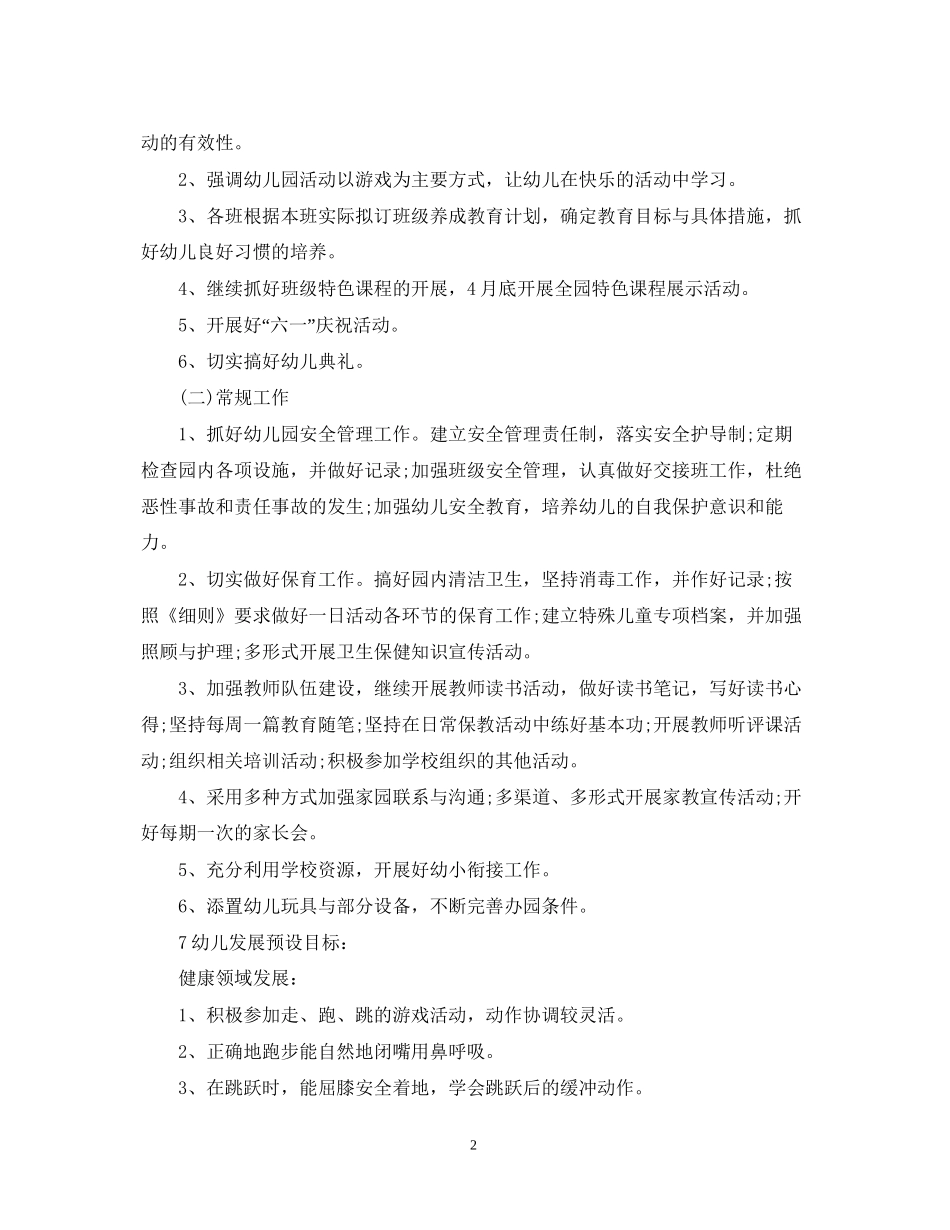 动的有效性。

2、强调幼儿园活动以游戏为主要方式，让幼儿在快乐的活动中学习。

3、各班根据本班实际拟订班级养成教育计划，确定教育目标与具体措施，抓好幼儿良好习惯的培养。

4、继续抓好班级特色课程的开展，4月底开展全园特色课程展示活动。

5、开展好“六一”庆祝活动。

6、切实搞好幼儿典礼。

(二)常规工作

1、抓好幼儿园安全管理工作。建立安全管理责任制，落实安全护导制;定期检查园内各项设施，并做好记录;加强班级安全管理，认真做好交接班工作，杜绝恶性事故和责任事故的发生;加强幼儿安全教育，培养幼儿的自我保护意识和能力。

2、切实做好保育工作。搞好园内清洁卫生，坚持消毒工作，并作好记录;按照《细则》要求做好一日活动各环节的保育工作;建立特殊儿童专项档案，并加强照顾与护理;多形式开展卫生保健知识宣传活动。

3、加强教师队伍建设，继续开展教师读书活动，做好读书笔记，写好读书心得;坚持每周一篇教育随笔;坚持在日常保教活动中练好基本功;开展教师听评课活动;组织相关培训活动;积极参加学校组织的其他活动。

4、采用多种方式加强家园联系与沟通;多渠道、多形式开展家教宣传活动;开好每期一次的家长会。

5、充分利用学校资源，开展好幼小衔接工作。

6、添置幼儿玩具与部分设备，不断完善办园条件。

7幼儿发展预设目标：

健康领域发展：

1、积极参加走、跑、跳的游戏活动，动作协调较灵活。

2、正确地跑步能自然地闭嘴用鼻呼吸。

3、在跳跃时，能屈膝安全着地，学会跳跃后的缓冲动作。

2